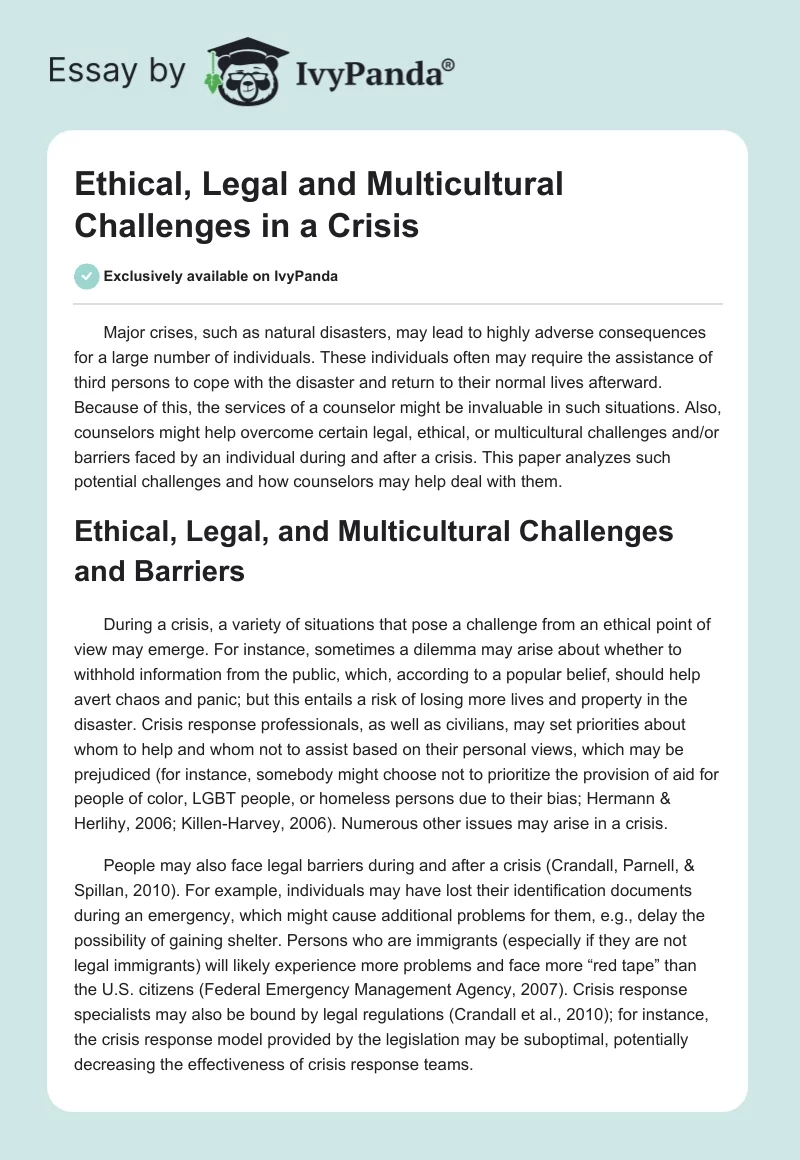 Essay by IvyPanda®

Ethical, Legal and Multicultural Challenges in a Crisis

Exclusively available on IvyPanda

Major crises, such as natural disasters, may lead to highly adverse consequences for a large number of individuals. These individuals often may require the assistance of third persons to cope with the disaster and return to their normal lives afterward. Because of this, the services of a counselor might be invaluable in such situations. Also, counselors might help overcome certain legal, ethical, or multicultural challenges and/or barriers faced by an individual during and after a crisis. This paper analyzes such potential challenges and how counselors may help deal with them.

Ethical, Legal, and Multicultural Challenges and Barriers

During a crisis, a variety of situations that pose a challenge from an ethical point of view may emerge. For instance, sometimes a dilemma may arise about whether to withhold information from the public, which, according to a popular belief, should help avert chaos and panic; but this entails a risk of losing more lives and property in the disaster. Crisis response professionals, as well as civilians, may set priorities about whom to help and whom not to assist based on their personal views, which may be prejudiced (for instance, somebody might choose not to prioritize the provision of aid for people of color, LGBT people, or homeless persons due to their bias; Hermann & Herlihy, 2006; Killen-Harvey, 2006). Numerous other issues may arise in a crisis.

People may also face legal barriers during and after a crisis (Crandall, Parnell, & Spillan, 2010). For example, individuals may have lost their identification documents during an emergency, which might cause additional problems for them, e.g., delay the possibility of gaining shelter. Persons who are immigrants (especially if they are not legal immigrants) will likely experience more problems and face more “red tape” than the U.S. citizens (Federal Emergency Management Agency, 2007). Crisis response specialists may also be bound by legal regulations (Crandall et al., 2010); for instance, the crisis response model provided by the legislation may be suboptimal, potentially decreasing the effectiveness of crisis response teams.